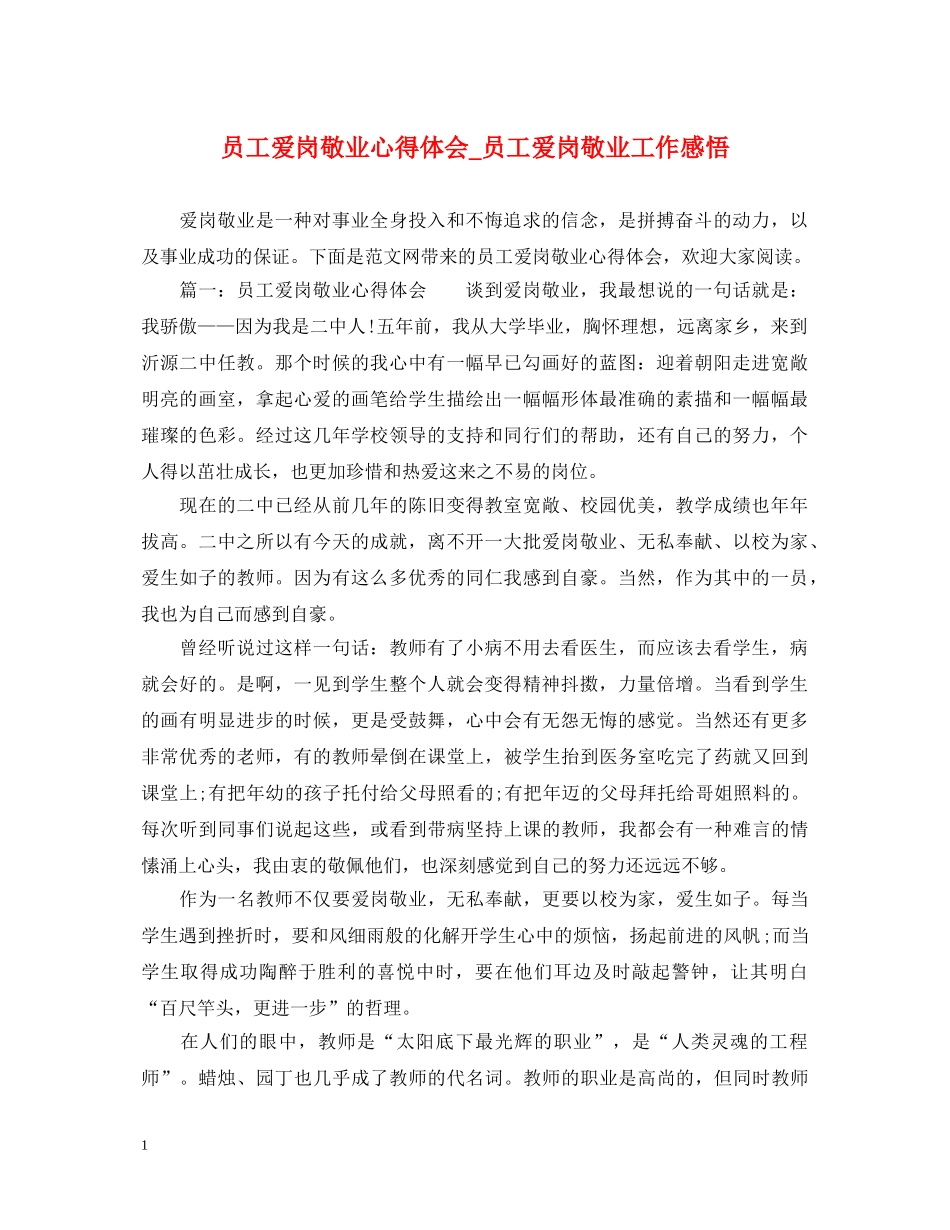 员工爱岗敬业心得体会_员工爱岗敬业工作感悟

爱岗敬业是一种对事业全身投入和不悔追求的信念，是拼搏奋斗的动力，以及事业成功的保证。下面是范文网带来的员工爱岗敬业心得体会，欢迎大家阅读。

篇一：员工爱岗敬业心得体会　　谈到爱岗敬业，我最想说的一句话就是：我骄傲——因为我是二中人!五年前，我从大学毕业，胸怀理想，远离家乡，来到沂源二中任教。那个时候的我心中有一幅早已勾画好的蓝图：迎着朝阳走进宽敞明亮的画室，拿起心爱的画笔给学生描绘出一幅幅形体最准确的素描和一幅幅最璀璨的色彩。经过这几年学校领导的支持和同行们的帮助，还有自己的努力，个人得以茁壮成长，也更加珍惜和热爱这来之不易的岗位。

现在的二中已经从前几年的陈旧变得教室宽敞、校园优美，教学成绩也年年拔高。二中之所以有今天的成就，离不开一大批爱岗敬业、无私奉献、以校为家、爱生如子的教师。因为有这么多优秀的同仁我感到自豪。当然，作为其中的一员，我也为自己而感到自豪。

曾经听说过这样一句话：教师有了小病不用去看医生，而应该去看学生，病就会好的。是啊，一见到学生整个人就会变得精神抖擞，力量倍增。当看到学生的画有明显进步的时候，更是受鼓舞，心中会有无怨无悔的感觉。当然还有更多非常优秀的老师，有的教师晕倒在课堂上，被学生抬到医务室吃完了药就又回到课堂上;有把年幼的孩子托付给父母照看的;有把年迈的父母拜托给哥姐照料的。每次听到同事们说起这些，或看到带病坚持上课的教师，我都会有一种难言的情愫涌上心头，我由衷的敬佩他们，也深刻感觉到自己的努力还远远不够。

作为一名教师不仅要爱岗敬业，无私奉献，更要以校为家，爱生如子。每当学生遇到挫折时，要和风细雨般的化解开学生心中的烦恼，扬起前进的风帆;而当学生取得成功陶醉于胜利的喜悦中时，要在他们耳边及时敲起警钟，让其明白“百尺竿头，更进一步”的哲理。

在人们的眼中，教师是“太阳底下最光辉的职业”，是“人类灵魂的工程师”。蜡烛、园丁也几乎成了教师的代名词。教师的职业是高尚的，但同时教师

1